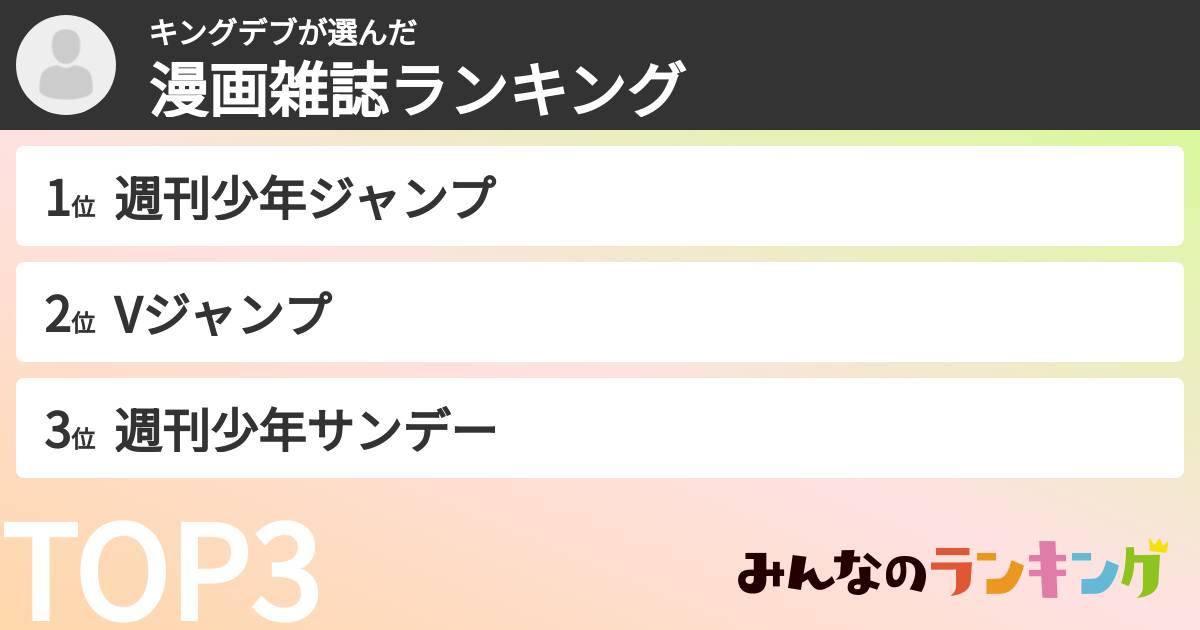 キングデブが選んだ
漫画雑誌ランキング

1位 週刊少年ジャンプ

2位 Vジャンプ

3位 週刊少年サンデー

TOP3

みんなのランキング